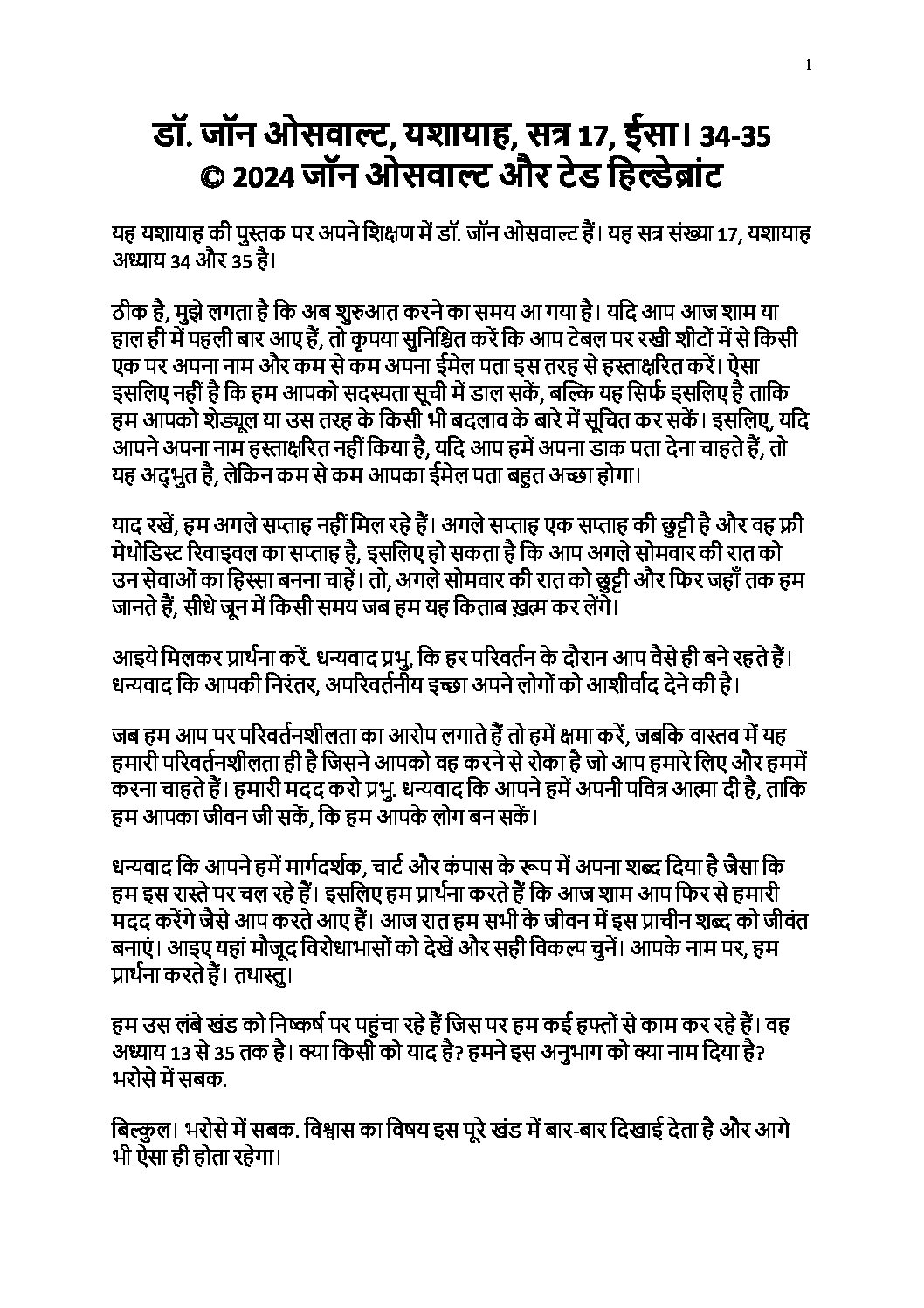 1

डॉ. जॉन ओसवाल्ट, यशायाह, सत्र 17, ईसा। 34-35
© 2024 जॉन ओसवाल्ट और टेड हिल्डेब्रांट

यह यशायाह की पुस्तक पर अपने शिक्षण में डॉ. जॉन ओसवाल्ट हैं। यह सत्र संख्या 17, यशायाह अध्याय 34 और 35 है।

ठीक है, मुझे लगता है कि अब शुरुआत करने का समय आ गया है। यदि आप आज शाम या हाल ही में पहली बार आए हैं, तो कृपया सुनिश्चित करें कि आप टेबल पर रखी शीटों में से किसी एक पर अपना नाम और कम से कम अपना ईमेल पता इस तरह से हस्ताक्षरित करें। ऐसा इसलिए नहीं है कि हम आपको सदस्यता सूची में डाल सकें, बल्कि यह सिर्फ इसलिए है ताकि हम आपको शेड्यूल या उस तरह के किसी भी बदलाव के बारे में सूचित कर सकें। इसलिए, यदि आपने अपना नाम हस्ताक्षरित नहीं किया है, यदि आप हमें अपना डाक पता देना चाहते हैं, तो यह अद्भुत है, लेकिन कम से कम आपका ईमेल पता बहुत अच्छा होगा।

याद रखें, हम अगले सप्ताह नहीं मिल रहे हैं। अगले सप्ताह एक सप्ताह की छुट्टी है और वह फ्री मेथोडिस्ट रिवाइवल का सप्ताह है, इसलिए हो सकता है कि आप अगले सोमवार की रात को उन सेवाओं का हिस्सा बनना चाहें। तो, अगले सोमवार की रात को छुट्टी और फिर जहाँ तक हम जानते हैं, सीधे जून में किसी समय जब हम यह किताब ख़त्म कर लेंगे।

आइये मिलकर प्रार्थना करें. धन्यवाद प्रभु, कि हर परिवर्तन के दौरान आप वैसे ही बने रहते हैं। धन्यवाद कि आपकी निरंतर, अपरिवर्तनीय इच्छा अपने लोगों को आशीर्वाद देने की है।

जब हम आप पर परिवर्तनशीलता का आरोप लगाते हैं तो हमें क्षमा करें, जबकि वास्तव में यह हमारी परिवर्तनशीलता ही है जिसने आपको वह करने से रोका है जो आप हमारे लिए और हममें करना चाहते हैं। हमारी मदद करो प्रभु. धन्यवाद कि आपने हमें अपनी पवित्र आत्मा दी है, ताकि हम आपका जीवन जी सकें, कि हम आपके लोग बन सकें।

धन्यवाद कि आपने हमें मार्गदर्शक, चार्ट और कंपास के रूप में अपना शब्द दिया है जैसा कि हम इस रास्ते पर चल रहे हैं। इसलिए हम प्रार्थना करते हैं कि आज शाम आप फिर से हमारी मदद करेंगे जैसे आप करते आए हैं। आज रात हम सभी के जीवन में इस प्राचीन शब्द को जीवंत बनाएं। आइए यहां मौजूद विरोधाभासों को देखें और सही विकल्प चुनें। आपके नाम पर, हम प्रार्थना करते हैं। तथास्तु।

हम उस लंबे खंड को निष्कर्ष पर पहुंचा रहे हैं जिस पर हम कई हफ्तों से काम कर रहे हैं। वह अध्याय 13 से 35 तक है। क्या किसी को याद है? हमने इस अनुभाग को क्या नाम दिया है? भरोसे में सबक.

बिल्कुल। भरोसे में सबक. विश्वास का विषय इस पूरे खंड में बार-बार दिखाई देता है और आगे भी ऐसा ही होता रहेगा।